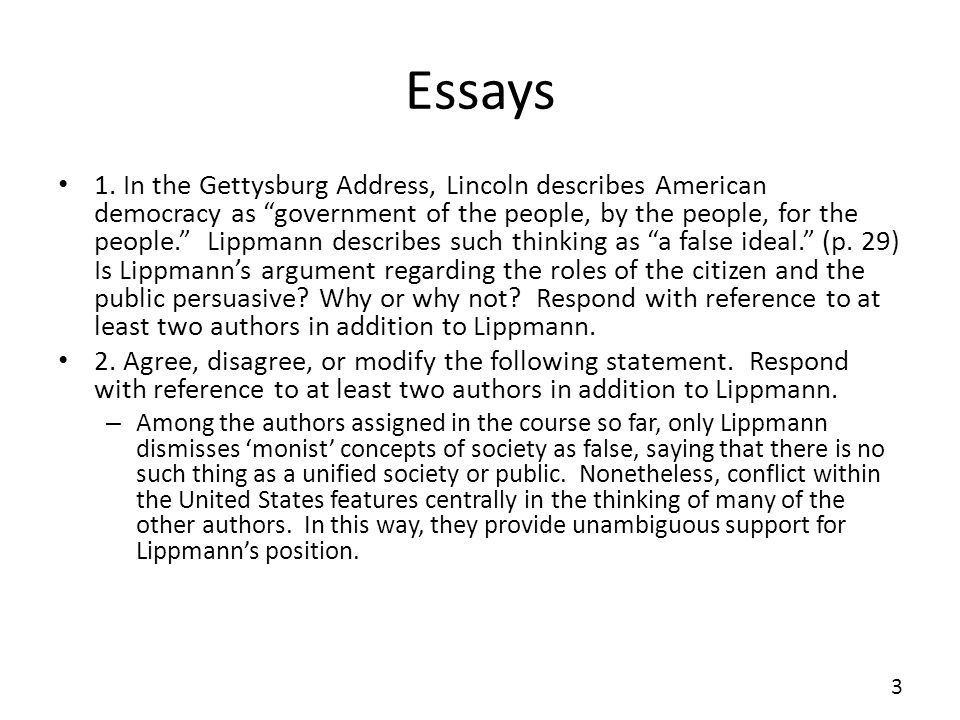 Essays

• 1. In the Gettysburg Address, Lincoln describes American democracy as “government of the people, by the people, for the people.” Lippmann describes such thinking as “a false ideal.” (p. 29) Is Lippmann’s argument regarding the roles of the citizen and the public persuasive? Why or why not? Respond with reference to at least two authors in addition to Lippmann.

• 2. Agree, disagree, or modify the following statement. Respond with reference to at least two authors in addition to Lippmann.

– Among the authors assigned in the course so far, only Lippmann dismisses ‘monist’ concepts of society as false, saying that there is no such thing as a unified society or public. Nonetheless, conflict within the United States features centrally in the thinking of many of the other authors. In this way, they provide unambiguous support for Lippmann’s position.

3